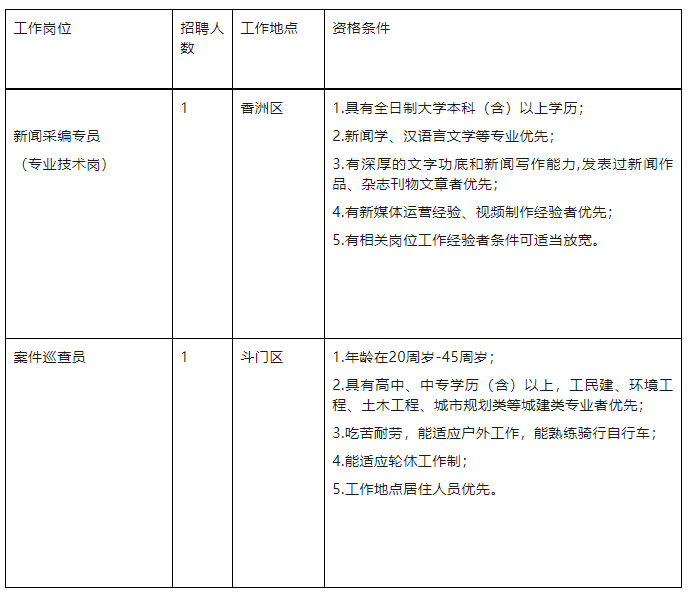 | 工作岗位 | 招聘人数 | 工作地点 | 资格条件 |
|---|---|---|---|
| 新闻采编专员（专业技术岗） | 1 | 香洲区 | 1.具有全日制大学本科（含）以上学历；<br>2.新闻学、汉语言文学等专业优先；<br>3.有深厚的文字功底和新闻写作能力,发表过新闻作品、杂志刊物文章者优先；<br>4.有新媒体运营经验、视频制作经验者优先；<br>5.有相关岗位工作经验者条件可适当放宽。 |
| 案件巡查员 | 1 | 斗门区 | 1.年龄在20周岁-45周岁；<br>2.具有高中、中专学历（含）以上，工民建、环境工程、土木工程、城市规划类等城建类专业者优先；<br>3.吃苦耐劳，能适应户外工作，能熟练骑行自行车；<br>4.能适应轮休工作制；<br>5.工作地点居住人员优先。 |